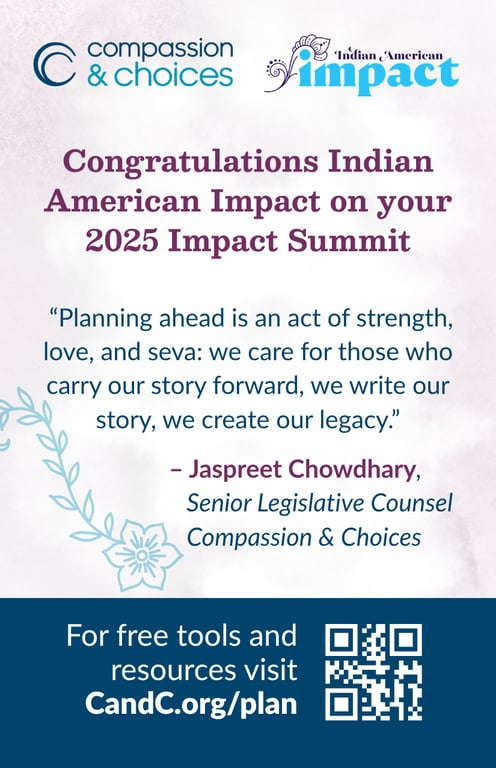 compassion
& choices

Indian American
impact

Congratulations Indian American Impact on your 2025 Impact Summit

"Planning ahead is an act of strength, love, and seva: we care for those who carry our story forward, we write our story, we create our legacy."

– Jaspreet Chowdhary,
Senior Legislative Counsel
Compassion & Choices

For free tools and resources visit
CandC.org/plan